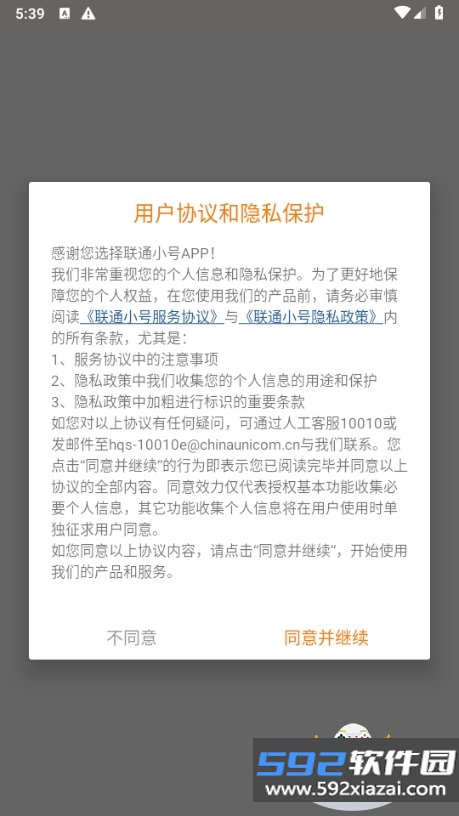 5:39

用户协议和隐私保护

感谢您选择联通小号APP！
我们非常重视您的个人信息和隐私保护。为了更好地保障您的个人权益，在您使用我们的产品前，请务必审慎阅读《联通小号服务协议》与《联通小号隐私政策》内的所有条款，尤其是：
1、服务协议中的注意事项
2、隐私政策中我们收集您的个人信息的用途和保护
3、隐私政策中加粗进行标识的重要条款
如您对以上协议有任何疑问，可通过人工客服10010或发邮件至hqs-10010e@chinaunicom.cn与我们联系。您点击“同意并继续”的行为即表示您已阅读完毕并同意以上协议的全部内容。同意效力仅代表授权基本功能收集必要个人信息，其它功能收集个人信息将在用户使用时单独征求用户同意。
如您同意以上协议内容，请点击“同意并继续”，开始使用我们的产品和服务。

不同意

同意并继续

592软件园
www.592xiazai.com